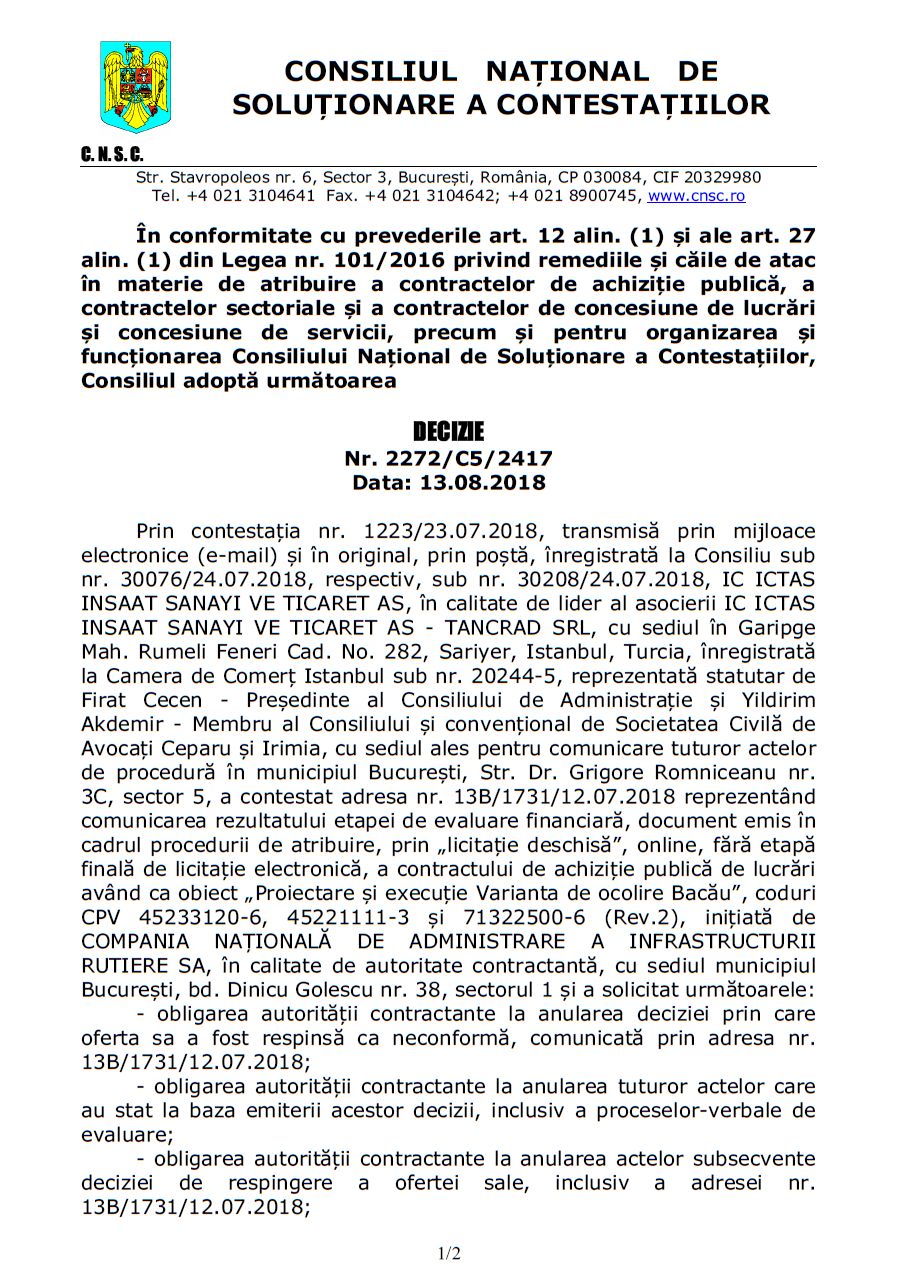 CONSILIUL NAȚIONAL DE SOLUȚIONARE A CONTESTAȚIILOR

C. N. S. C.

Str. Stavropoleos nr. 6, Sector 3, București, România, CP 030084, CIF 20329980
Tel. +4 021 3104641 Fax. +4 021 3104642; +4 021 8900745, www.cnsc.ro

În conformitate cu prevederile art. 12 alin. (1) și ale art. 27 alin. (1) din Legea nr. 101/2016 privind remediile și căile de atac în materie de atribuire a contractelor de achiziție publică, a contractelor sectoriale și a contractelor de concesiune de lucrări și concesiune de servicii, precum și pentru organizarea și funcționarea Consiliului Național de Soluționare a Contestațiilor, Consiliul adoptă următoarea

DECIZIE
Nr. 2272/C5/2417
Data: 13.08.2018

Prin contestația nr. 1223/23.07.2018, transmisă prin mijloace electronice (e-mail) și în original, prin poștă, înregistrată la Consiliu sub nr. 30076/24.07.2018, respectiv, sub nr. 30208/24.07.2018, IC ICTAS INSAAT SANAYI VE TICARET AS, în calitate de lider al asocierii IC ICTAS INSAAT SANAYI VE TICARET AS - TANCRAD SRL, cu sediul în Garipge Mah. Rumeli Feneri Cad. No. 282, Sariyer, Istanbul, Turcia, înregistrată la Camera de Comerț Istanbul sub nr. 20244-5, reprezentată statutar de Firat Cecen - Președinte al Consiliului de Administrație și Yildirim Akdemir - Membru al Consiliului și convențional de Societatea Civilă de Avocați Ceparu și Irimia, cu sediul ales pentru comunicare tuturor actelor de procedură în municipiul București, Str. Dr. Grigore Romniceanu nr. 3C, sector 5, a contestat adresa nr. 13B/1731/12.07.2018 reprezentând comunicarea rezultatului etapei de evaluare financiară, document emis în cadrul procedurii de atribuire, prin „licitație deschisă”, online, fără etapă finală de licitație electronică, a contractului de achiziție publică de lucrări având ca obiect „Proiectare și execuție Varianta de ocolire Bacău”, coduri CPV 45233120-6, 45221111-3 și 71322500-6 (Rev.2), inițiată de COMPANIA NAȚIONALĂ DE ADMINISTRARE A INFRASTRUCTURII RUTIERE SA, în calitate de autoritate contractantă, cu sediul municipiul București, bd. Dinicu Golescu nr. 38, sectorul 1 și a solicitat următoarele:
- obligarea autorității contractante la anularea deciziei prin care oferta sa a fost respinsă ca neconformă, comunicată prin adresa nr. 13B/1731/12.07.2018;
- obligarea autorității contractante la anularea tuturor actelor care au stat la baza emiterii acestor decizii, inclusiv a proceselor-verbale de evaluare;
- obligarea autorității contractante la anularea actelor subsecvente deciziei de respingere a ofertei sale, inclusiv a adresei nr. 13B/1731/12.07.2018;

1/2